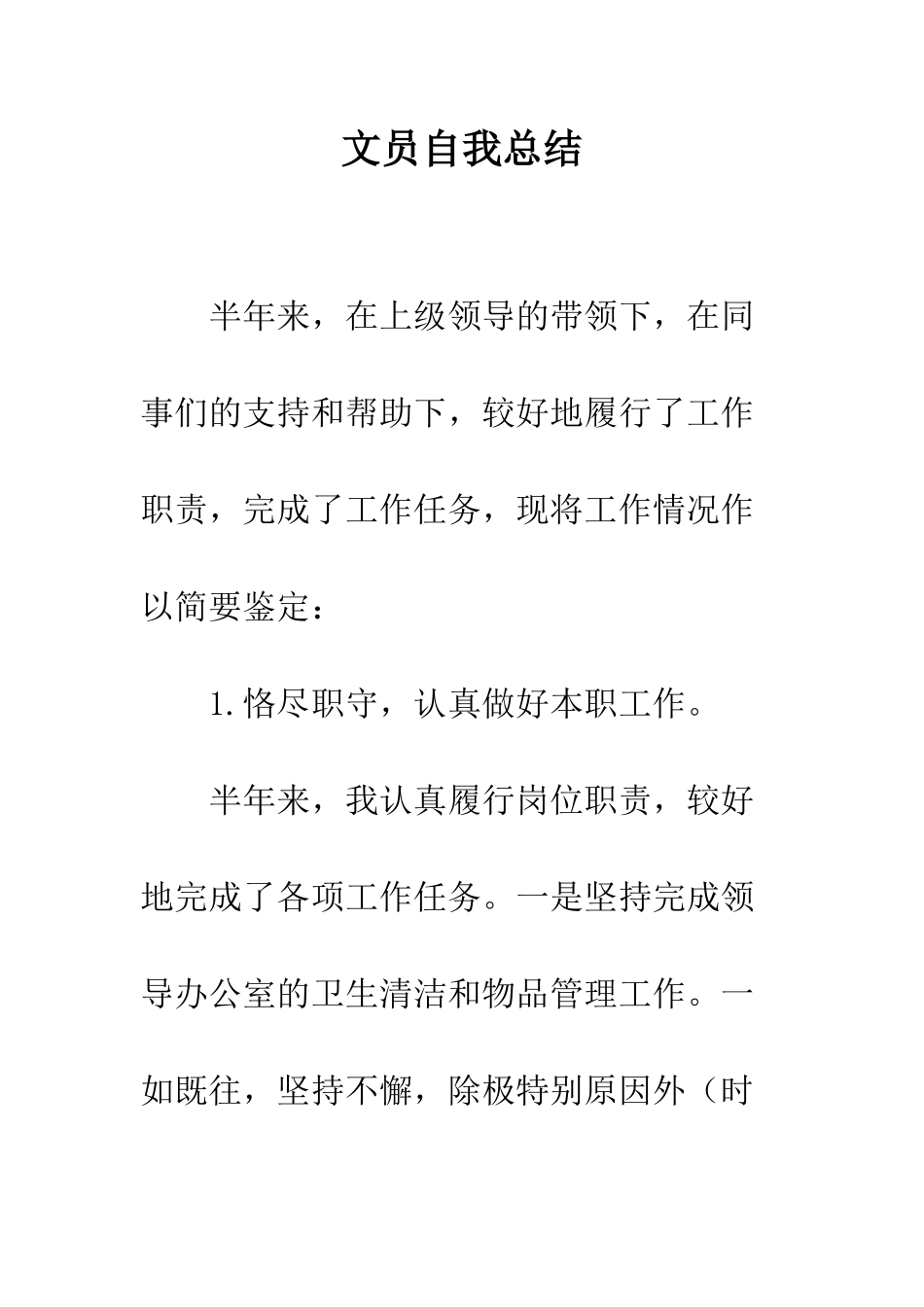 文员自我总结

半年来，在上级领导的带领下，在同事们的支持和帮助下，较好地履行了工作职责，完成了工作任务，现将工作情况作以简要鉴定：

1.恪尽职守，认真做好本职工作。

半年来，我认真履行岗位职责，较好地完成了各项工作任务。一是坚持完成领导办公室的卫生清洁和物品管理工作。一如既往，坚持不懈，除极特别原因外（时